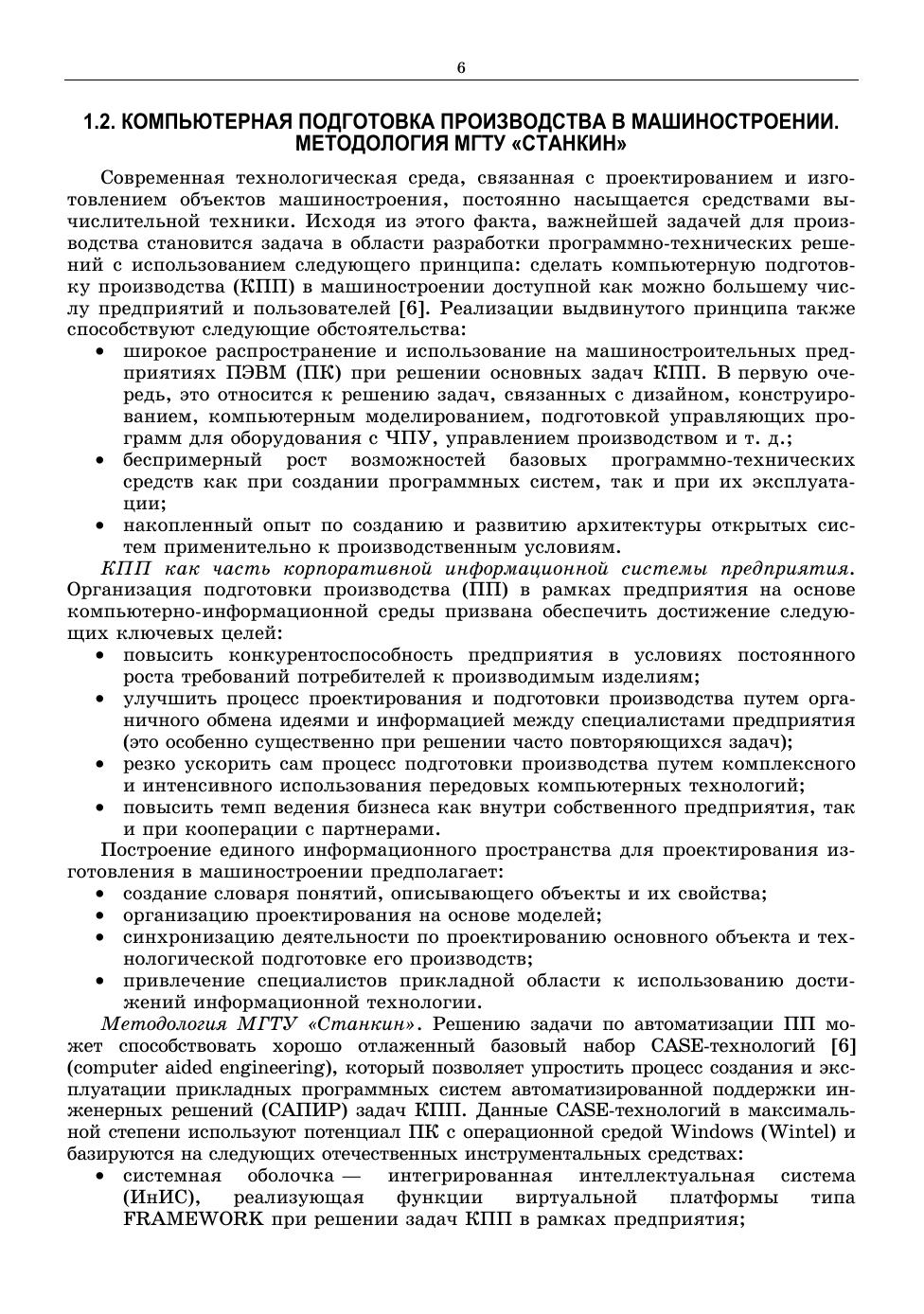 6

1.2. КОМПЬЮТЕРНАЯ ПОДГОТОВКА ПРОИЗВОДСТВА В МАШИНОСТРОЕНИИ. МЕТОДОЛОГИЯ МГТУ «СТАНКИН»

Современная технологическая среда, связанная с проектированием и изготовлением объектов машиностроения, постоянно насыщается средствами вычислительной техники. Исходя из этого факта, важнейшей задачей для производства становится задача в области разработки программно-технических решений с использованием следующего принципа: сделать компьютерную подготовку производства (КПП) в машиностроении доступной как можно большему числу предприятий и пользователей [6]. Реализации выдвинутого принципа также способствуют следующие обстоятельства:
• широкое распространение и использование на машиностроительных предприятиях ПЭВМ (ПК) при решении основных задач КПП. В первую очередь, это относится к решению задач, связанных с дизайном, конструированием, компьютерным моделированием, подготовкой управляющих программ для оборудования с ЧПУ, управлением производством и т. д.;
• беспримерный рост возможностей базовых программно-технических средств как при создании программных систем, так и при их эксплуатации;
• накопленный опыт по созданию и развитию архитектуры открытых систем применительно к производственным условиям.

КПП как часть корпоративной информационной системы предприятия. Организация подготовки производства (ПП) в рамках предприятия на основе компьютерно-информационной среды призвана обеспечить достижение следующих ключевых целей:
• повысить конкурентоспособность предприятия в условиях постоянного роста требований потребителей к производимым изделиям;
• улучшить процесс проектирования и подготовки производства путем органичного обмена идеями и информацией между специалистами предприятия (это особенно существенно при решении часто повторяющихся задач);
• резко ускорить сам процесс подготовки производства путем комплексного и интенсивного использования передовых компьютерных технологий;
• повысить темп ведения бизнеса как внутри собственного предприятия, так и при кооперации с партнерами.

Построение единого информационного пространства для проектирования изготовления в машиностроении предполагает:
• создание словаря понятий, описывающего объекты и их свойства;
• организацию проектирования на основе моделей;
• синхронизацию деятельности по проектированию основного объекта и технологической подготовке его производств;
• привлечение специалистов прикладной области к использованию достижений информационной технологии.

Методология МГТУ «Станкин». Решению задачи по автоматизации ПП может способствовать хорошо отлаженный базовый набор CASE-технологий [6] (computer aided engineering), который позволяет упростить процесс создания и эксплуатации прикладных программных систем автоматизированной поддержки инженерных решений (САПИР) задач КПП. Данные CASE-технологий в максимальной степени используют потенциал ПК с операционной средой Windows (Wintel) и базируются на следующих отечественных инструментальных средствах:
• системная оболочка — интегрированная интеллектуальная система (ИнИС), реализующая функции виртуальной платформы типа FRAMEWORK при решении задач КПП в рамках предприятия;